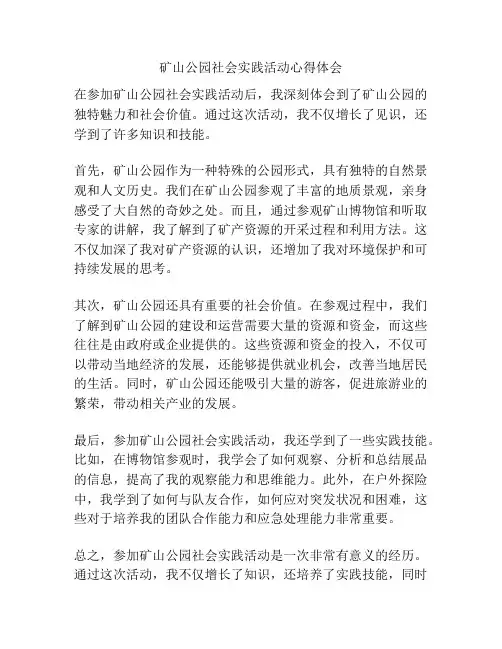 矿山公园社会实践活动心得体会

在参加矿山公园社会实践活动后，我深刻体会到了矿山公园的独特魅力和社会价值。通过这次活动，我不仅增长了见识，还学到了许多知识和技能。

首先，矿山公园作为一种特殊的公园形式，具有独特的自然景观和人文历史。我们在矿山公园参观了丰富的地质景观，亲身感受了大自然的奇妙之处。而且，通过参观矿山博物馆和听取专家的讲解，我了解到了矿产资源的开采过程和利用方法。这不仅加深了我对矿产资源的认识，还增加了我对环境保护和可持续发展的思考。

其次，矿山公园还具有重要的社会价值。在参观过程中，我们了解到矿山公园的建设和运营需要大量的资源和资金，而这些往往是由政府或企业提供的。这些资源和资金的投入，不仅可以带动当地经济的发展，还能够提供就业机会，改善当地居民的生活。同时，矿山公园还能吸引大量的游客，促进旅游业的繁荣，带动相关产业的发展。

最后，参加矿山公园社会实践活动，我还学到了一些实践技能。比如，在博物馆参观时，我学会了如何观察、分析和总结展品的信息，提高了我的观察能力和思维能力。此外，在户外探险中，我学到了如何与队友合作，如何应对突发状况和困难，这些对于培养我的团队合作能力和应急处理能力非常重要。

总之，参加矿山公园社会实践活动是一次非常有意义的经历。通过这次活动，我不仅增长了知识，还培养了实践技能，同时